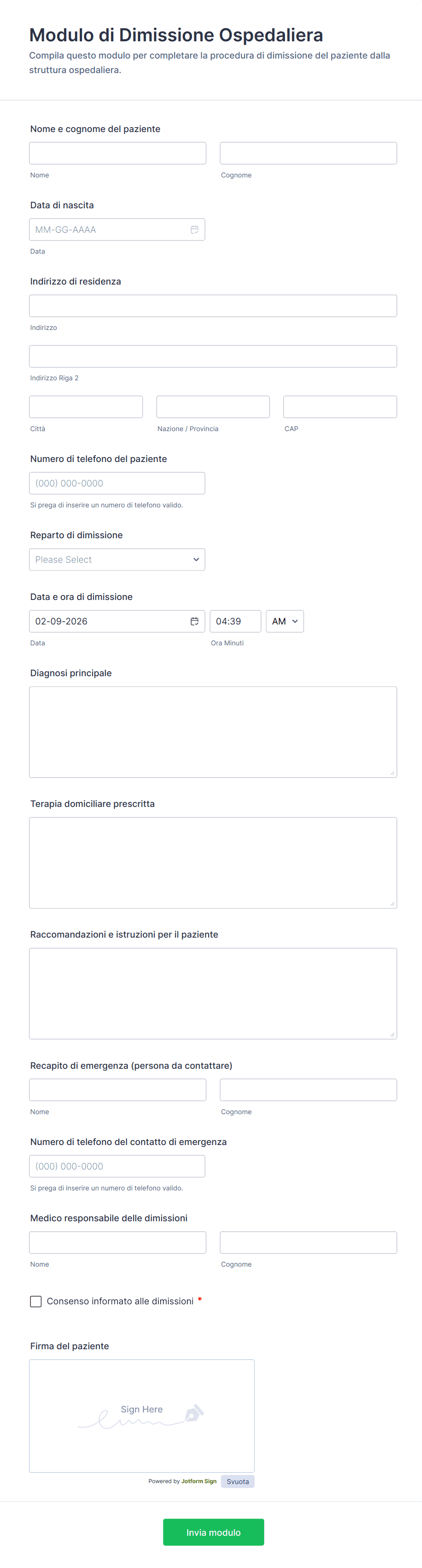 Modulo di Dimissione Ospedaliera

Compila questo modulo per completare la procedura di dimissione del paziente dalla struttura ospedaliera.

Nome e cognome del paziente

Nome

Cognome

Data di nascita

MM-GG-AAAA

Data

Indirizzo di residenza

Indirizzo

Indirizzo Riga 2

Città

Nazione / Provincia

CAP

Numero di telefono del paziente

(000) 000-0000

Si prega di inserire un numero di telefono valido.

Reparto di dimissione

Please Select

Data e ora di dimissione

02-09-2026

04:39

AM

Data

Ora Minuti

Diagnosi principale

Terapia domiciliare prescritta

Raccomandazioni e istruzioni per il paziente

Recapito di emergenza (persona da contattare)

Nome

Cognome

Numero di telefono del contatto di emergenza

(000) 000-0000

Si prega di inserire un numero di telefono valido.

Medico responsabile delle dimissioni

Nome

Cognome

Consenso informato alle dimissioni *

Firma del paziente

Sign Here

Powered by Jotform Sign

Svuota

Invia modulo